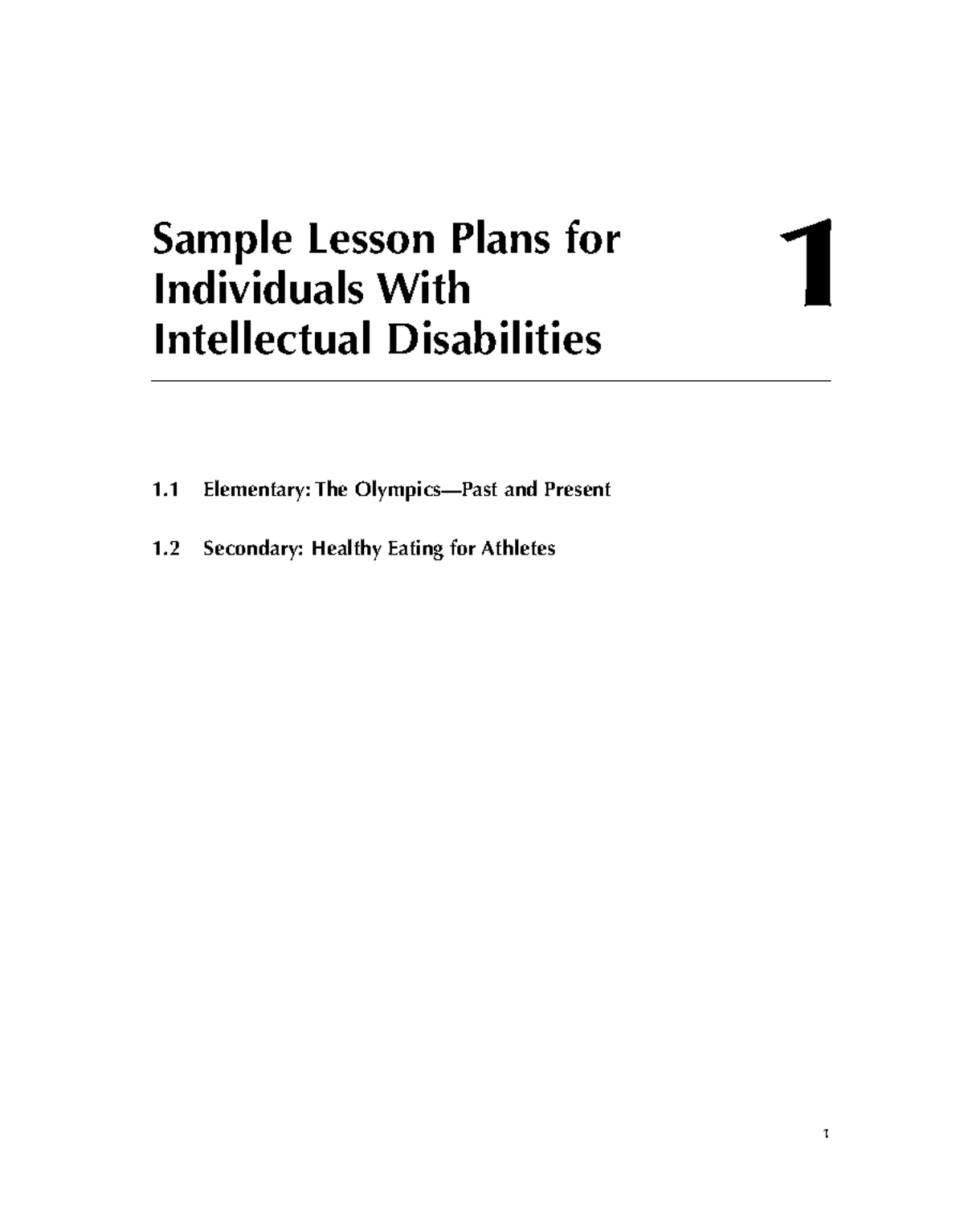 Sample Lesson Plans for Individuals With Intellectual Disabilities

1

1.1 Elementary: The Olympics—Past and Present

1.2 Secondary: Healthy Eating for Athletes

1